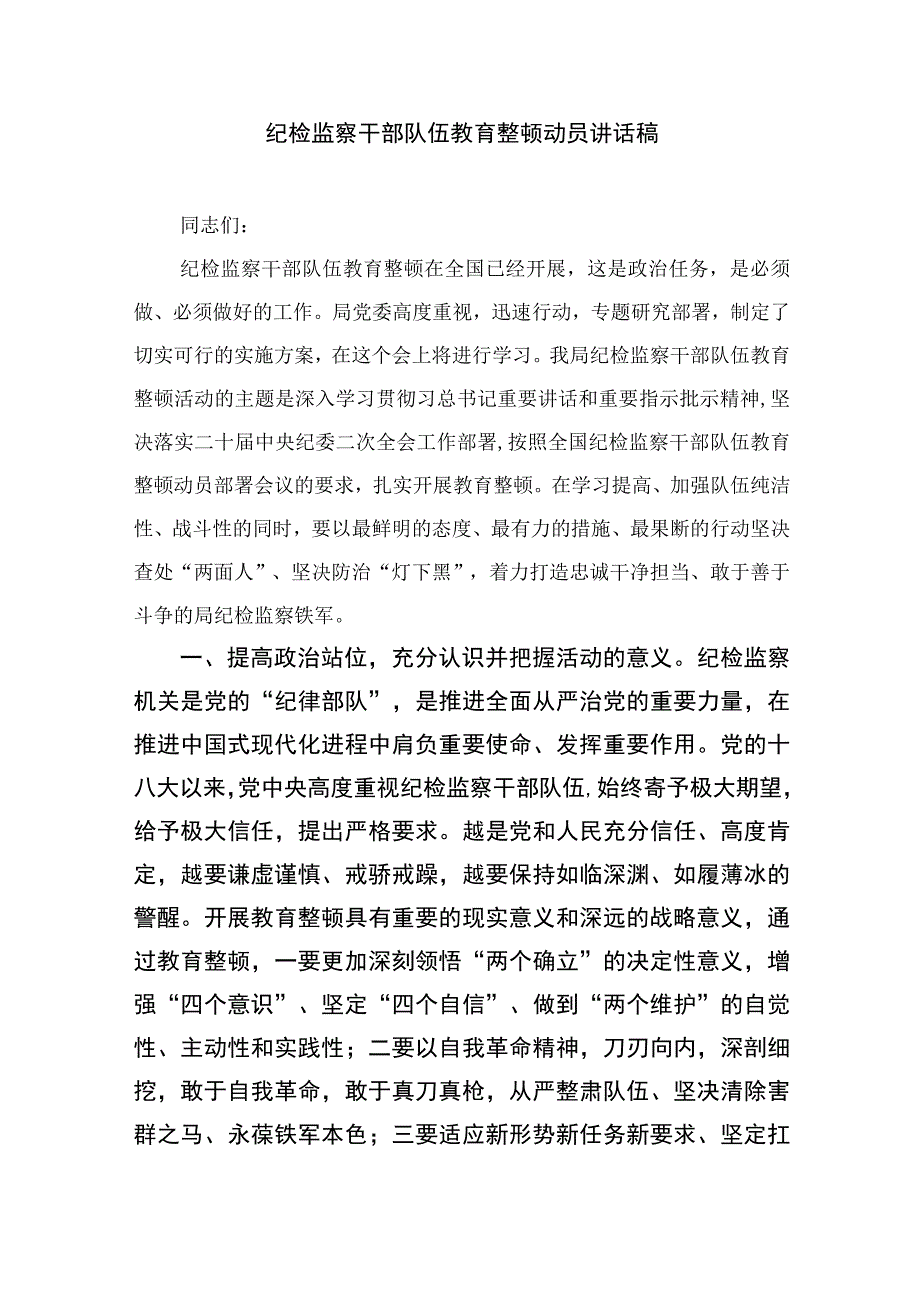 纪检监察干部队伍教育整顿动员讲话稿

同志们：

纪检监察干部队伍教育整顿在全国已经开展，这是政治任务，是必须做、必须做好的工作。局党委高度重视，迅速行动，专题研究部署，制定了切实可行的实施方案，在这个会上将进行学习。我局纪检监察干部队伍教育整顿活动的主题是深入学习贯彻习总书记重要讲话和重要指示批示精神，坚决落实二十届中央纪委二次全会工作部署，按照全国纪检监察干部队伍教育整顿动员部署会议的要求，扎实开展教育整顿。在学习提高、加强队伍纯洁性、战斗性的同时，要以最鲜明的态度、最有力的措施、最果断的行动坚决查处“两面人”、坚决防治“灯下黑”，着力打造忠诚干净担当、敢于善于斗争的局纪检监察铁军。

一、提高政治站位，充分认识并把握活动的意义。纪检监察机关是党的“纪律部队”，是推进全面从严治党的重要力量，在推进中国式现代化进程中肩负重要使命、发挥重要作用。党的十八大以来，党中央高度重视纪检监察干部队伍，始终寄予极大期望，给予极大信任，提出严格要求。越是党和人民充分信任、高度肯定，越要谦虚谨慎、戒骄戒躁，越要保持如临深渊、如履薄冰的警醒。开展教育整顿具有重要的现实意义和深远的战略意义，通过教育整顿，一要更加深刻领悟“两个确立”的决定性意义，增强“四个意识”、坚定“四个自信”、做到“两个维护”的自觉性、主动性和实践性；二要以自我革命精神，刀刃向内，深剖细挖，敢于自我革命，敢于真刀真枪，从严整肃队伍、坚决清除害群之马、永葆铁军本色；三要适应新形势新任务新要求、坚定扛